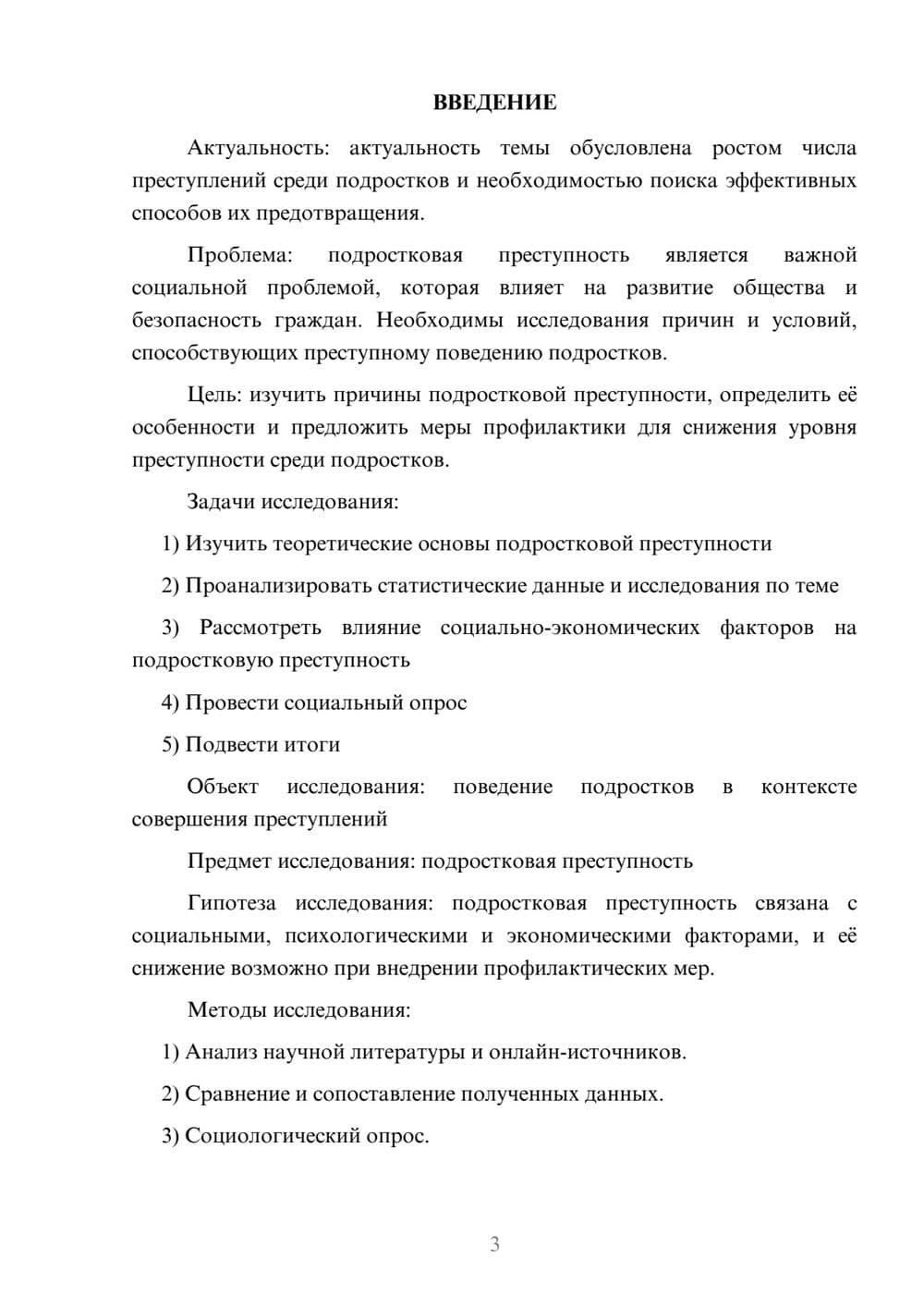 ВВЕДЕНИЕ

Актуальность: актуальность темы обусловлена ростом числа преступлений среди подростков и необходимостью поиска эффективных способов их предотвращения.

Проблема: подростковая преступность является важной социальной проблемой, которая влияет на развитие общества и безопасность граждан. Необходимы исследования причин и условий, способствующих преступному поведению подростков.

Цель: изучить причины подростковой преступности, определить её особенности и предложить меры профилактики для снижения уровня преступности среди подростков.

Задачи исследования:

1) Изучить теоретические основы подростковой преступности

2) Проанализировать статистические данные и исследования по теме

3) Рассмотреть влияние социально-экономических факторов на подростковую преступность

4) Провести социальный опрос

5) Подвести итоги

Объект исследования: поведение подростков в контексте совершения преступлений

Предмет исследования: подростковая преступность

Гипотеза исследования: подростковая преступность связана с социальными, психологическими и экономическими факторами, и её снижение возможно при внедрении профилактических мер.

Методы исследования:

1) Анализ научной литературы и онлайн-источников.

2) Сравнение и сопоставление полученных данных.

3) Социологический опрос.

3